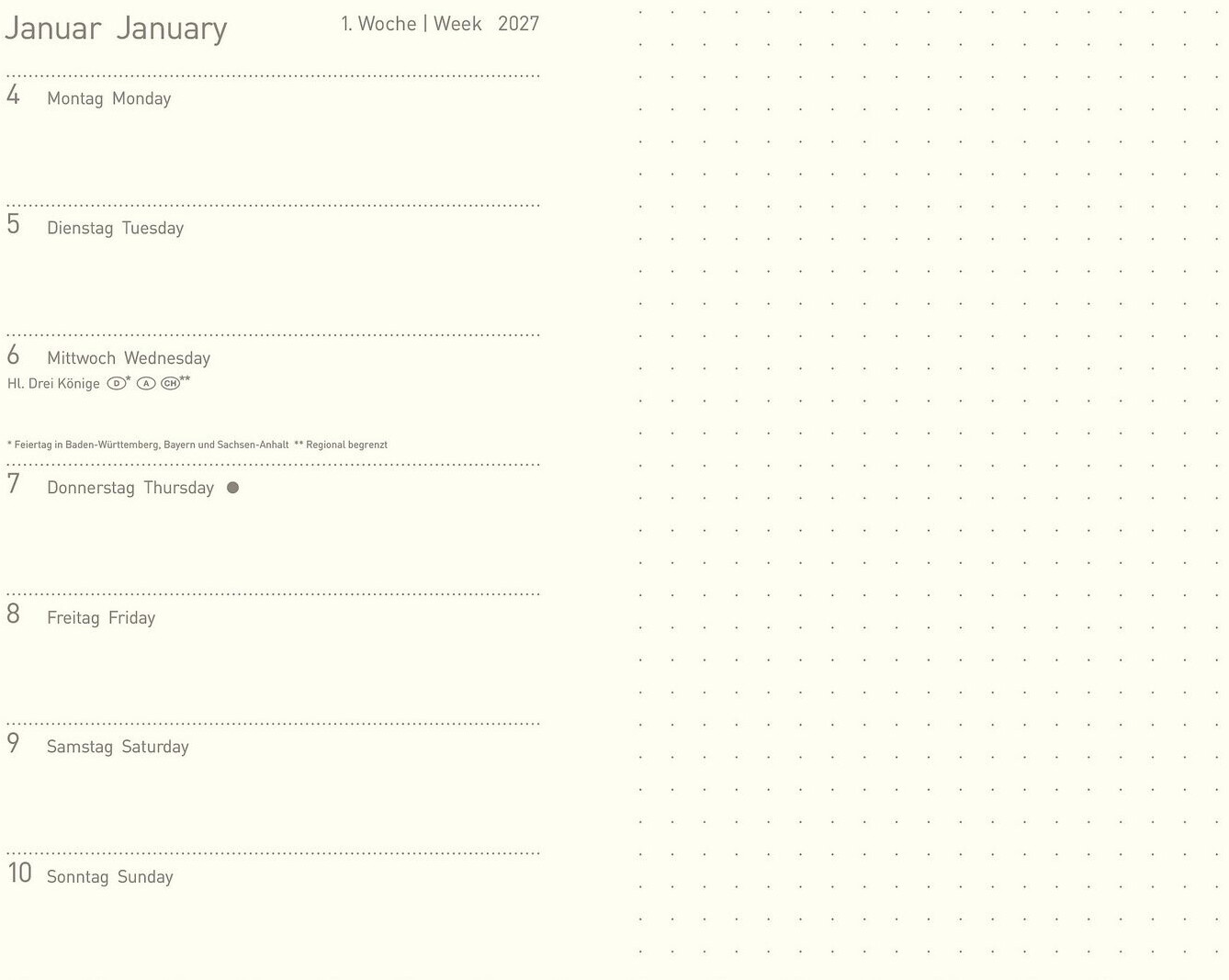 Januar January

1. Woche | Week 2027

4 Montag Monday

5 Dienstag Tuesday

6 Mittwoch Wednesday
Hl. Drei Könige D* A CH**

* Feiertag in Baden-Württemberg, Bayern und Sachsen-Anhalt ** Regional begrenzt

7 Donnerstag Thursday

8 Freitag Friday

9 Samstag Saturday

10 Sonntag Sunday